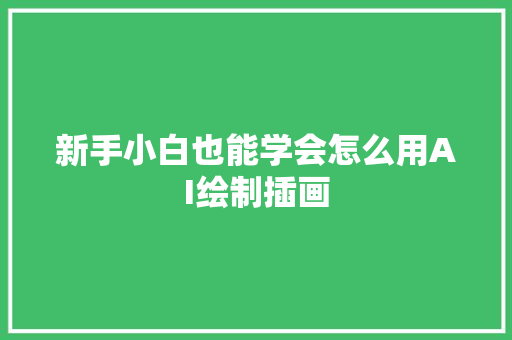 新手小白也能学会怎么用AI绘制插画